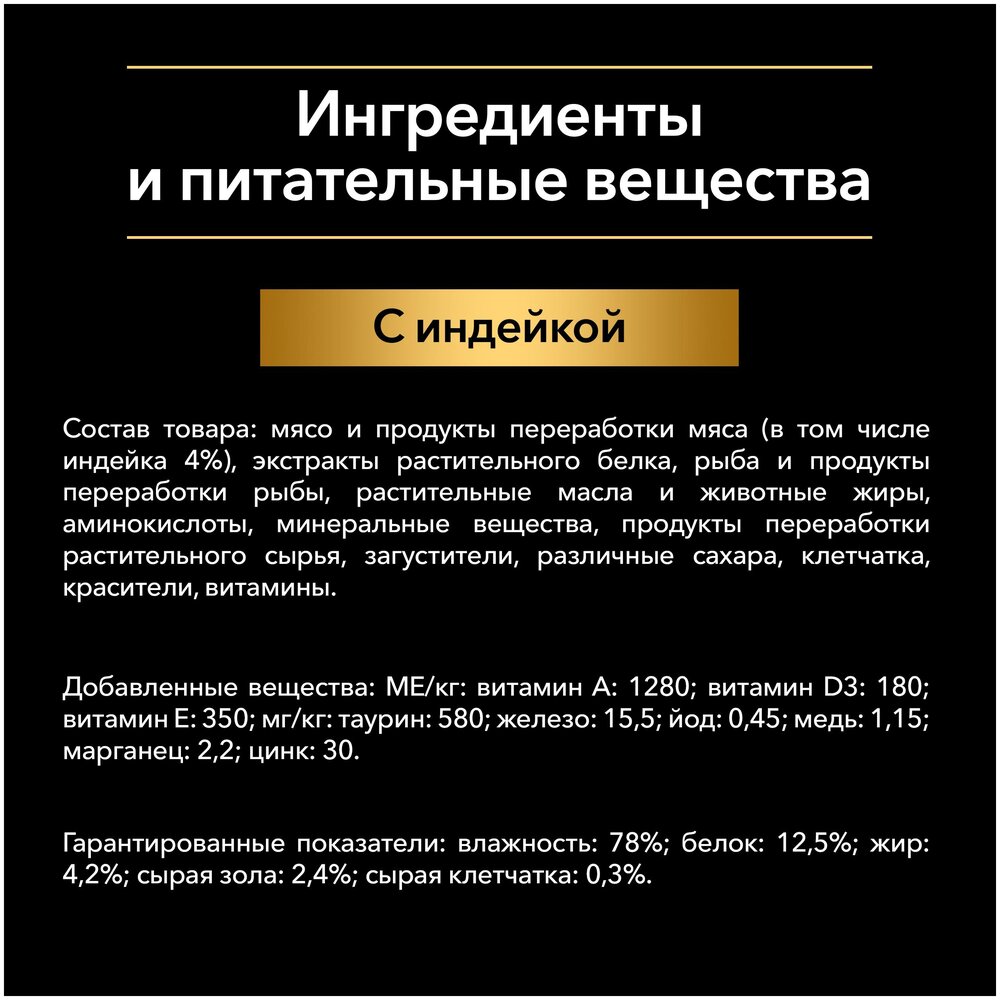 Ингредиенты и питательные вещества

С индейкой

Состав товара: мясо и продукты переработки мяса (в том числе индейка 4%), экстракты растительного белка, рыба и продукты переработки рыбы, растительные масла и животные жиры, аминокислоты, минеральные вещества, продукты переработки растительного сырья, загустители, различные сахара, клетчатка, красители, витамины.

Добавленные вещества: МЕ/кг: витамин А: 1280; витамин D3: 180; витамин Е: 350; мг/кг: таурин: 580; железо: 15,5; йод: 0,45; медь: 1,15; марганец: 2,2; цинк: 30.

Гарантированные показатели: влажность: 78%; белок: 12,5%; жир: 4,2%; сырая зола: 2,4%; сырая клетчатка: 0,3%.